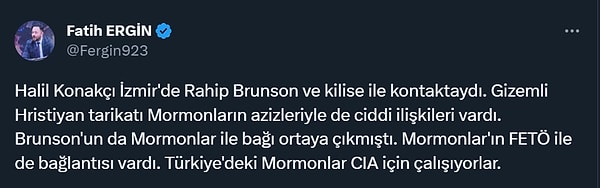 Fatih ERGİN
@Fergin923

Halil Konakçı İzmir'de Rahip Brunson ve kilise ile kontaktaydı. Gizemli Hristiyan tarikatı Mormonların azizleriyle de ciddi ilişkileri vardı. Brunson'un da Mormonlar ile bağı ortaya çıkmıştı. Mormonlar'ın FETÖ ile de bağlantısı vardı. Türkiye'deki Mormonlar CIA için çalışıyorlar.